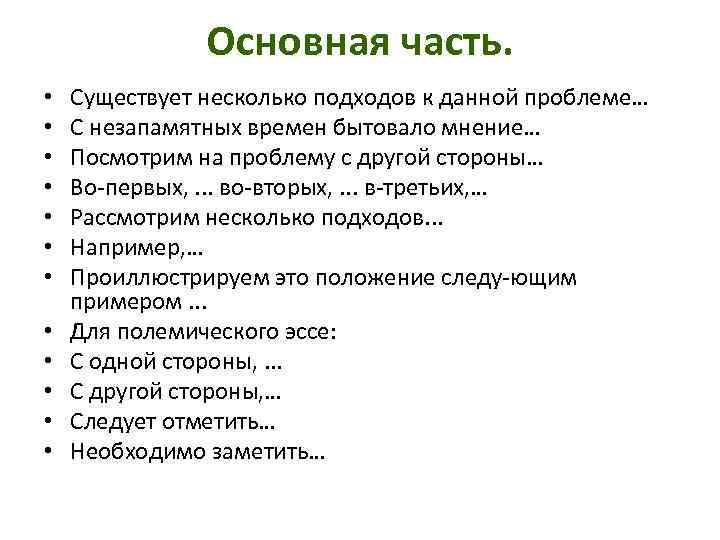 Основная часть.

• Существует несколько подходов к данной проблеме…
• С незапамятных времен бытовало мнение…
• Посмотрим на проблему с другой стороны…
• Во-первых, ... во-вторых, ... в-третьих,…
• Рассмотрим несколько подходов...
• Например,…
• Проиллюстрируем это положение следу-ющим примером ...
• Для полемического эссе:
• С одной стороны, ...
• С другой стороны,…
• Следует отметить…
• Необходимо заметить…